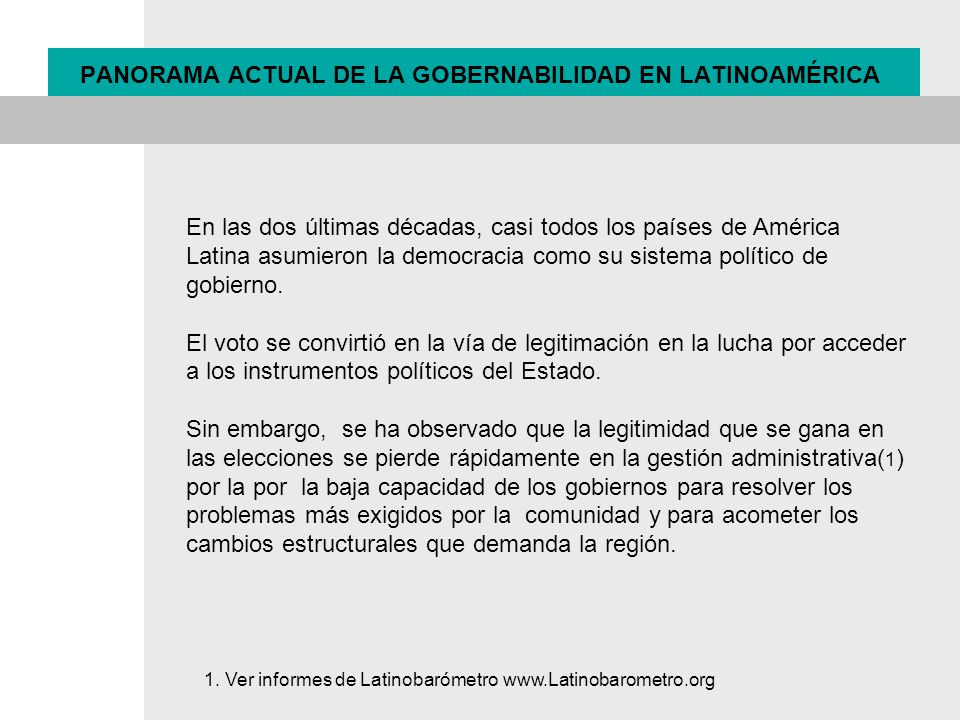 PANORAMA ACTUAL DE LA GOBERNABILIDAD EN LATINOAMÉRICA

En las dos últimas décadas, casi todos los países de América Latina asumieron la democracia como su sistema político de gobierno.

El voto se convirtió en la vía de legitimación en la lucha por acceder a los instrumentos políticos del Estado.

Sin embargo, se ha observado que la legitimidad que se gana en las elecciones se pierde rápidamente en la gestión administrativa(1) por la por la baja capacidad de los gobiernos para resolver los problemas más exigidos por la comunidad y para acometer los cambios estructurales que demanda la región.

1. Ver informes de Latinobarómetro www.Latinobarometro.org